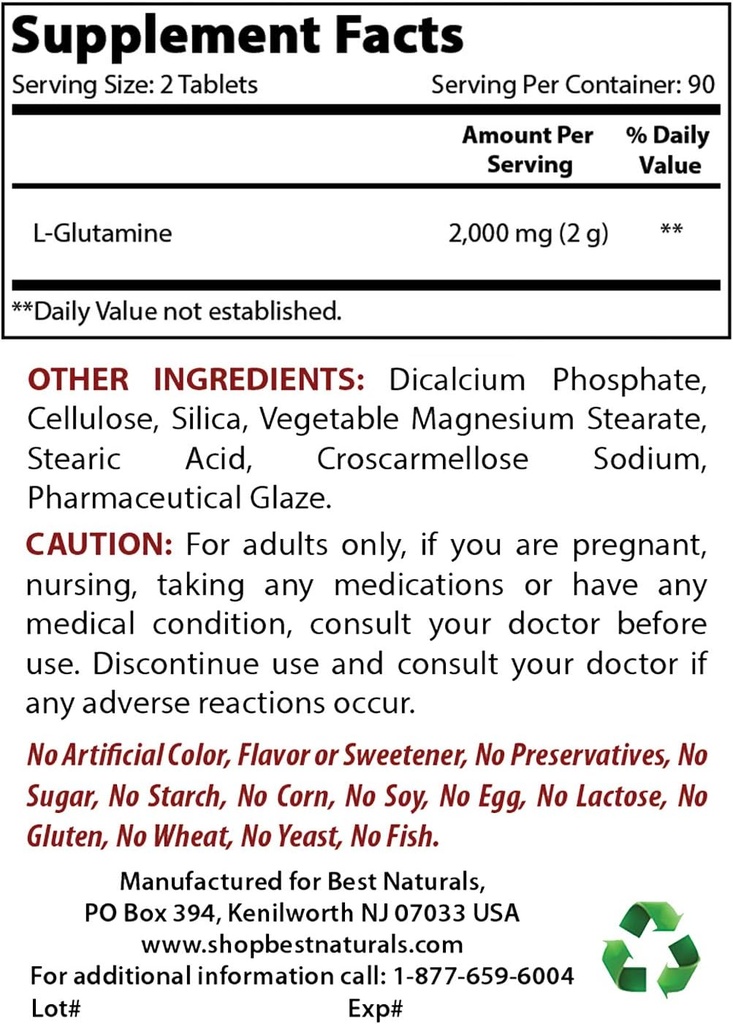 Supplement Facts

Serving Size: 2 Tablets Serving Per Container: 90

| | Amount Per Serving | % Daily Value |
|---|---|---|
| L-Glutamine | 2,000 mg (2 g) | ** |

**Daily Value not established.

OTHER INGREDIENTS: Dicalcium Phosphate, Cellulose, Silica, Vegetable Magnesium Stearate, Stearic Acid, Croscarmellose Sodium, Pharmaceutical Glaze.

CAUTION: For adults only, if you are pregnant, nursing, taking any medications or have any medical condition, consult your doctor before use. Discontinue use and consult your doctor if any adverse reactions occur.

No Artificial Color, Flavor or Sweetener, No Preservatives, No Sugar, No Starch, No Corn, No Soy, No Egg, No Lactose, No Gluten, No Wheat, No Yeast, No Fish.

Manufactured for Best Naturals,
PO Box 394, Kenilworth NJ 07033 USA
www.shopbestnaturals.com
For additional information call: 1-877-659-6004
Lot# Exp#